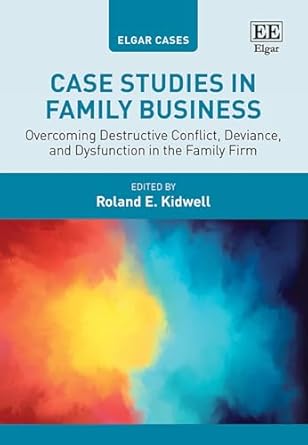 ELGAR CASES

EE
Elgar

CASE STUDIES IN FAMILY BUSINESS

Overcoming Destructive Conflict, Deviance, and Dysfunction in the Family Firm

EDITED BY
Roland E. Kidwell